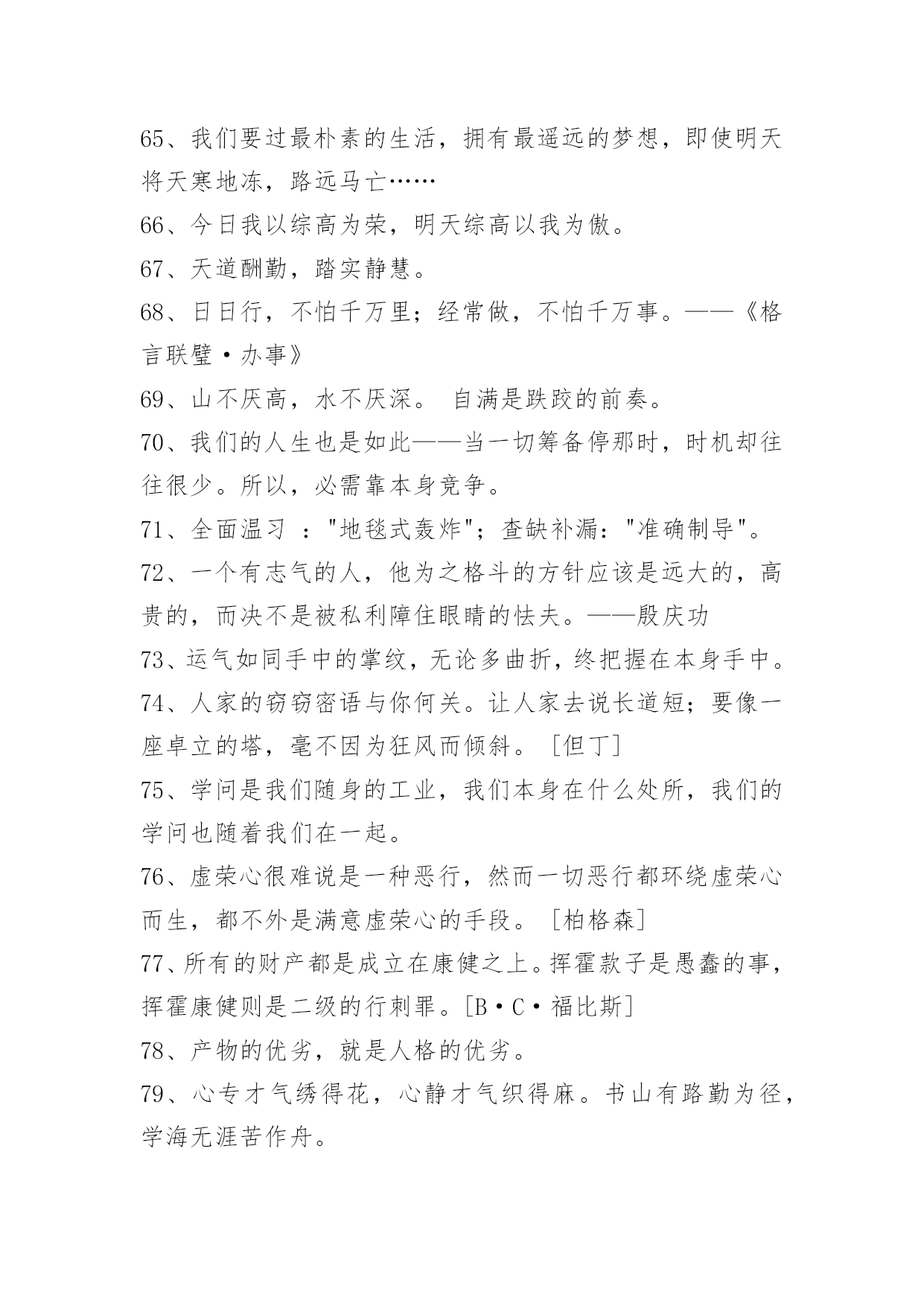 65、我们要过最朴素的生活，拥有最遥远的梦想，即使明天将天寒地冻，路远马亡……

66、今日我以综高为荣，明天综高以我为傲。

67、天道酬勤，踏实静慧。

68、日日行，不怕千万里；经常做，不怕千万事。——《格言联璧·办事》

69、山不厌高，水不厌深。 自满是跌跤的前奏。

70、我们的人生也是如此——当一切筹备停那时，时机却往往很少。所以，必需靠本身竞争。

71、全面温习 ："地毯式轰炸"；查缺补漏："准确制导"。

72、一个有志气的人，他为之格斗的方针应该是远大的，高贵的，而决不是被私利障住眼睛的怯夫。——殷庆功

73、运气如同手中的掌纹，无论多曲折，终把握在本身手中。

74、人家的窃窃密语与你何关。让人家去说长道短；要像一座卓立的塔，毫不因为狂风而倾斜。［但丁］

75、学问是我们随身的工业，我们本身在什么处所，我们的学问也随着我们在一起。

76、虚荣心很难说是一种恶行，然而一切恶行都环绕虚荣心而生，都不外是满意虚荣心的手段。［柏格森］

77、所有的财产都是成立在康健之上。挥霍款子是愚蠢的事，挥霍康健则是二级的行刺罪。［B·C·福比斯］

78、产物的优劣，就是人格的优劣。

79、心专才气绣得花，心静才气织得麻。书山有路勤为径，学海无涯苦作舟。